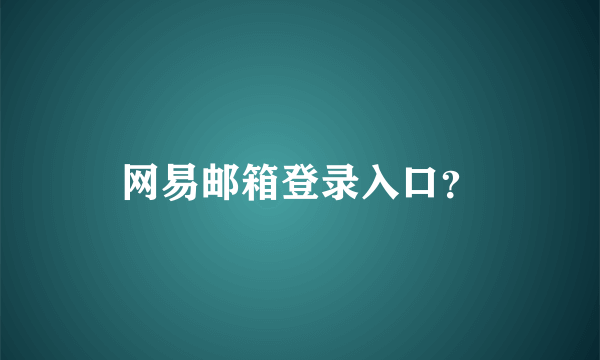 网易邮箱登录入口?